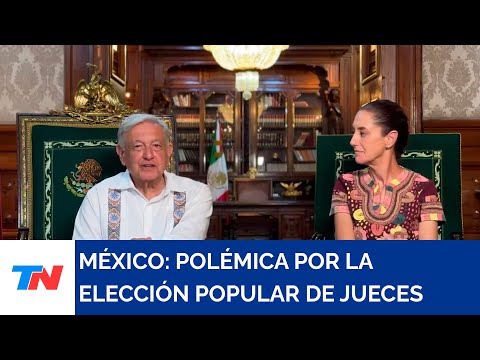 TN

MÉXICO: POLÉMICA POR LA ELECCIÓN POPULAR DE JUECES